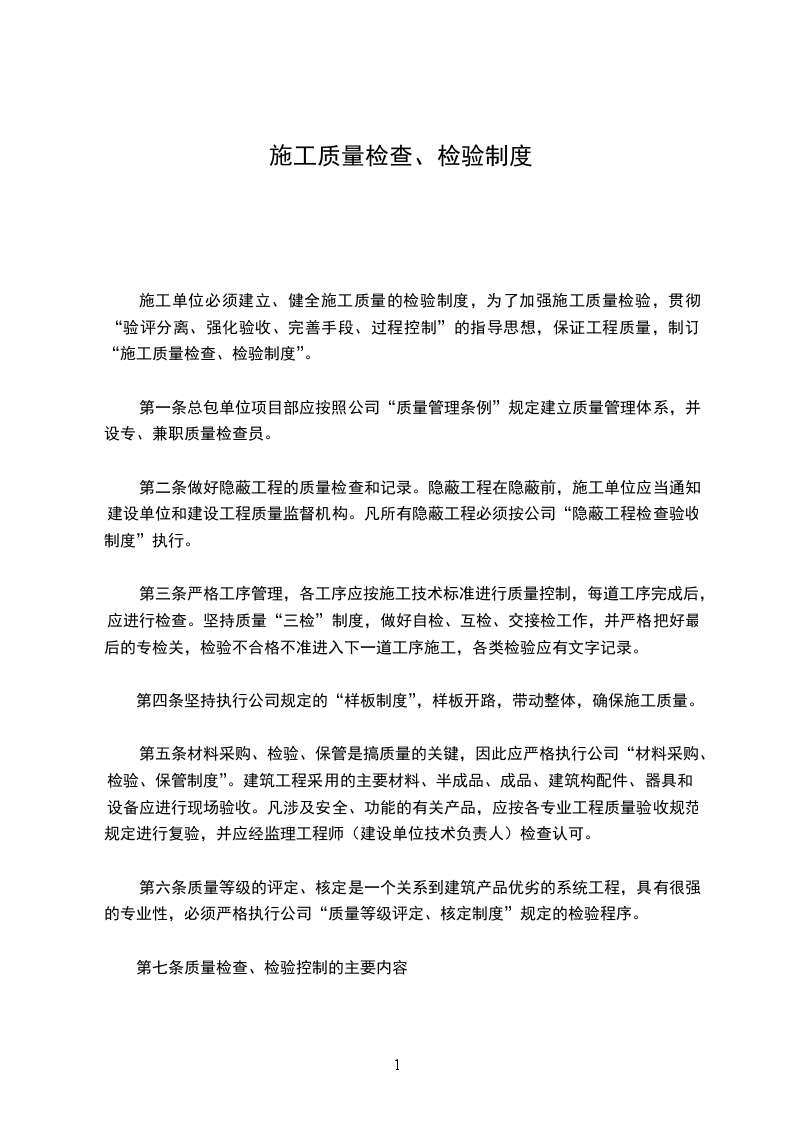 施工质量检查、检验制度

施工单位必须建立、健全施工质量的检验制度，为了加强施工质量检验，贯彻“验评分离、强化验收、完善手段、过程控制”的指导思想，保证工程质量，制订“施工质量检查、检验制度”。

第一条总包单位项目部应按照公司“质量管理条例”规定建立质量管理体系，并设专、兼职质量检查员。

第二条做好隐蔽工程的质量检查和记录。隐蔽工程在隐蔽前，施工单位应当通知建设单位和建设工程质量监督机构。凡所有隐蔽工程必须按公司“隐蔽工程检查验收制度”执行。

第三条严格工序管理，各工序应按施工技术标准进行质量控制，每道工序完成后，应进行检查。坚持质量“三检”制度，做好自检、互检、交接检工作，并严格把好最后的专检关，检验不合格不准进入下一道工序施工，各类检验应有文字记录。

第四条坚持执行公司规定的“样板制度”，样板开路，带动整体，确保施工质量。

第五条材料采购、检验、保管是搞质量的关键，因此应严格执行公司“材料采购、检验、保管制度”。建筑工程采用的主要材料、半成品、成品、建筑构配件、器具和设备应进行现场验收。凡涉及安全、功能的有关产品，应按各专业工程质量验收规范规定进行复验，并应经监理工程师（建设单位技术负责人）检查认可。

第六条质量等级的评定、核定是一个关系到建筑产品优劣的系统工程，具有很强的专业性，必须严格执行公司“质量等级评定、核定制度”规定的检验程序。

第七条质量检查、检验控制的主要内容

1